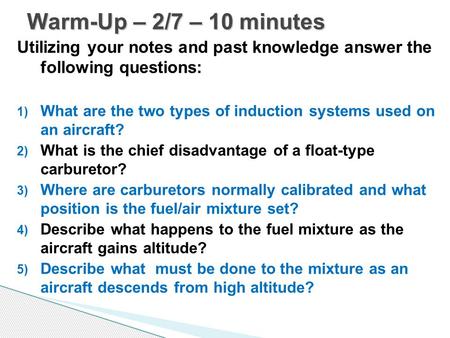 Warm-Up – 2/7 – 10 minutes

Utilizing your notes and past knowledge answer the following questions:

1) What are the two types of induction systems used on an aircraft?
2) What is the chief disadvantage of a float-type carburetor?
3) Where are carburetors normally calibrated and what position is the fuel/air mixture set?
4) Describe what happens to the fuel mixture as the aircraft gains altitude?
5) Describe what must be done to the mixture as an aircraft descends from high altitude?